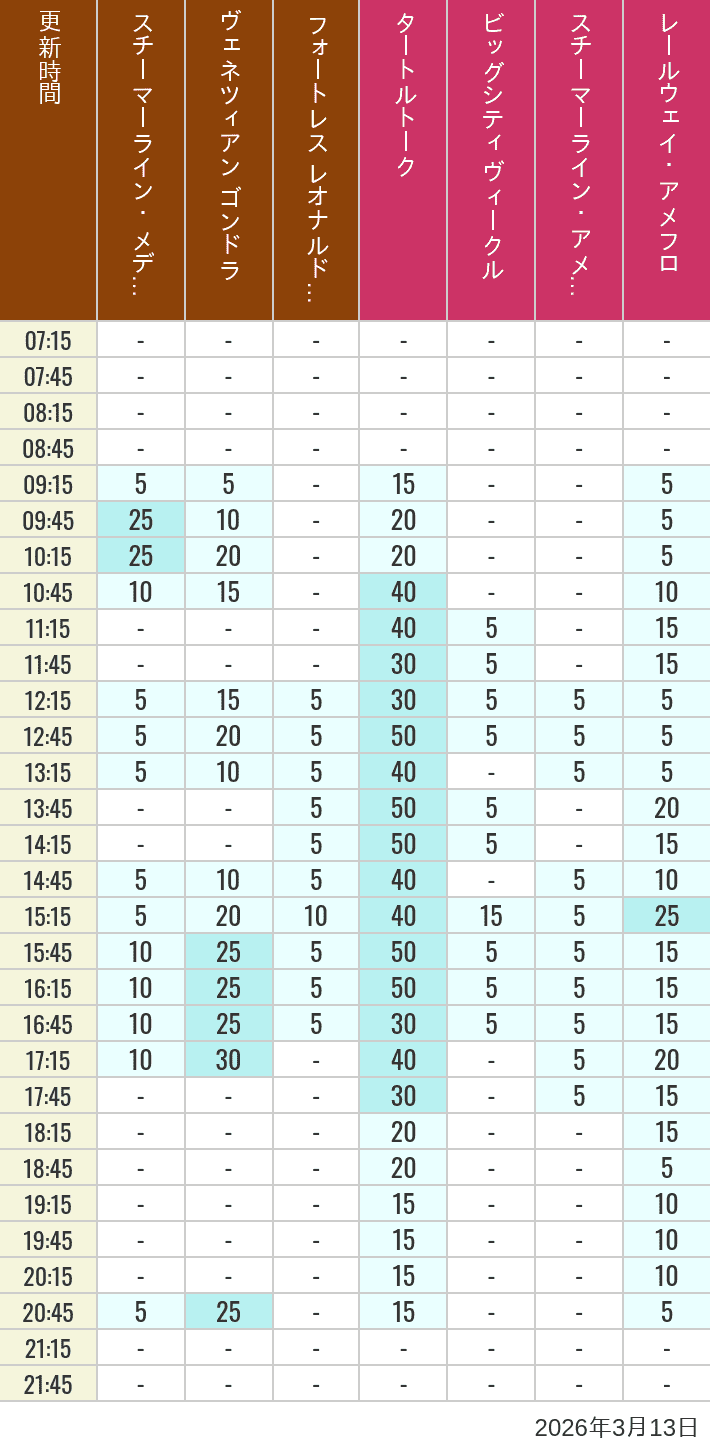 | 更新時間 | スチーマーライン・メデ… | ヴェネツィアン ゴンドラ | フォートレス レオナルド… | タートルトーク | ビッグシティヴィークル | スチーマーライン・アメ… | レールウェイ・アメフロ |
|---|---|---|---|---|---|---|---|
| 07:15 | - | - | - | - | - | - | - |
| 07:45 | - | - | - | - | - | - | - |
| 08:15 | - | - | - | - | - | - | - |
| 08:45 | - | - | - | - | - | - | - |
| 09:15 | 5 | 5 | - | 15 | - | - | 5 |
| 09:45 | 25 | 10 | - | 20 | - | - | 5 |
| 10:15 | 25 | 20 | - | 20 | - | - | 5 |
| 10:45 | 10 | 15 | - | 40 | - | - | 10 |
| 11:15 | - | - | - | 40 | 5 | - | 15 |
| 11:45 | - | - | - | 30 | 5 | - | 15 |
| 12:15 | 5 | 15 | 5 | 30 | 5 | 5 | 5 |
| 12:45 | 5 | 20 | 5 | 50 | 5 | 5 | 5 |
| 13:15 | 5 | 10 | 5 | 40 | - | 5 | 5 |
| 13:45 | - | - | 5 | 50 | 5 | - | 20 |
| 14:15 | - | - | 5 | 50 | 5 | - | 15 |
| 14:45 | 5 | 10 | 5 | 40 | - | 5 | 10 |
| 15:15 | 5 | 20 | 10 | 40 | 15 | 5 | 25 |
| 15:45 | 10 | 25 | 5 | 50 | 5 | 5 | 15 |
| 16:15 | 10 | 25 | 5 | 50 | 5 | 5 | 15 |
| 16:45 | 10 | 25 | 5 | 30 | 5 | 5 | 15 |
| 17:15 | 10 | 30 | - | 40 | - | 5 | 20 |
| 17:45 | - | - | - | 30 | - | 5 | 15 |
| 18:15 | - | - | - | 20 | - | - | 15 |
| 18:45 | - | - | - | 20 | - | - | 5 |
| 19:15 | - | - | - | 15 | - | - | 10 |
| 19:45 | - | - | - | 15 | - | - | 10 |
| 20:15 | - | - | - | 15 | - | - | 10 |
| 20:45 | 5 | 25 | - | 15 | - | - | 5 |
| 21:15 | - | - | - | - | - | - | - |
| 21:45 | - | - | - | - | - | - | - |

2026年3月13日